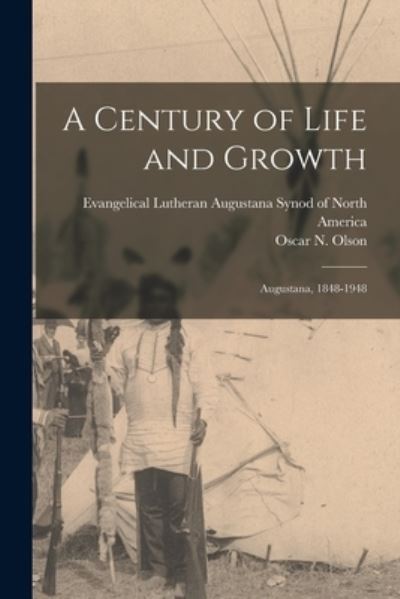 A Century of Life and Growth

Evangelical Lutheran Augustana Synod of North America
Oscar N. Olson

Augustana, 1848-1948